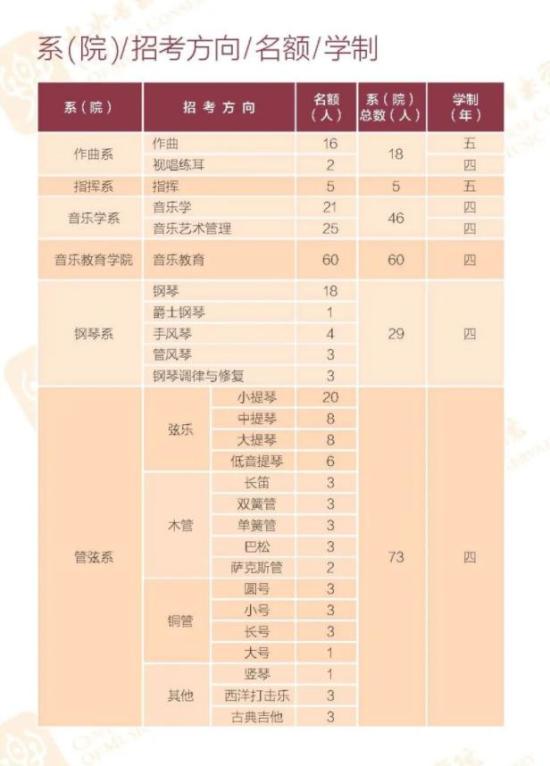 系(院)/招考方向/名额/学制

| 系(院) | 招考方向 | | 名额(人) | 系(院)总数(人) | 学制(年) |
|---|---|---|---|---|---|
| 作曲系 | 作曲 | | 16 | 18 | 五 |
| | 视唱练耳 | | 2 | | 四 |
| 指挥系 | 指挥 | | 5 | 5 | 五 |
| 音乐学系 | 音乐学 | | 21 | 46 | 四 |
| | 音乐艺术管理 | | 25 | | 四 |
| 音乐教育学院 | 音乐教育 | | 60 | 60 | 四 |
| 钢琴系 | 钢琴 | | 18 | 29 | 四 |
| | 爵士钢琴 | | 1 | | |
| | 手风琴 | | 4 | | |
| | 管风琴 | | 3 | | |
| | 钢琴调律与修复 | | 3 | | |
| 管弦系 | 弦乐 | 小提琴 | 20 | 73 | 四 |
| | | 中提琴 | 8 | | |
| | | 大提琴 | 8 | | |
| | | 低音提琴 | 6 | | |
| | 木管 | 长笛 | 3 | | |
| | | 双簧管 | 3 | | |
| | | 单簧管 | 3 | | |
| | | 巴松 | 3 | | |
| | | 萨克斯管 | 2 | | |
| | 铜管 | 圆号 | 3 | | |
| | | 小号 | 3 | | |
| | | 长号 | 3 | | |
| | | 大号 | 1 | | |
| | 其他 | 竖琴 | 1 | | |
| | | 西洋打击乐 | 3 | | |
| | | 古典吉他 | 3 | | |